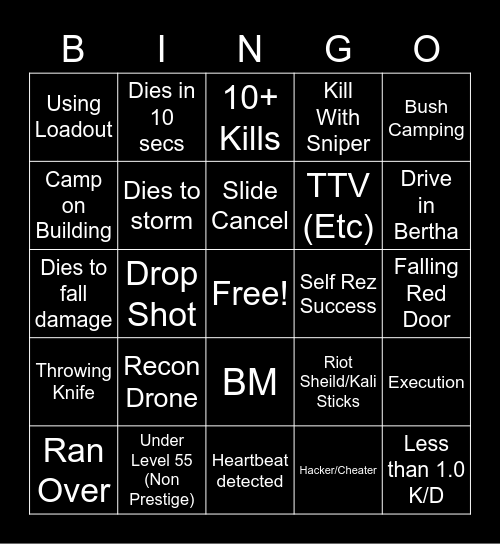 | B | I | N | G | O |
|---|---|---|---|---|
| Using Loadout | Dies in 10 secs | 10+ Kills | Kill With Sniper | Bush Camping |
| Camp on Building | Dies to storm | Slide Cancel | TTV (Etc) | Drive in Bertha |
| Dies to fall damage | Drop Shot | Free! | Self Rez Success | Falling Red Door |
| Throwing Knife | Recon Drone | BM | Riot Sheild/Kali Sticks | Execution |
| Ran Over | Under Level 55 (Non Prestige) | Heartbeat detected | Hacker/Cheater | Less than 1.0 K/D |